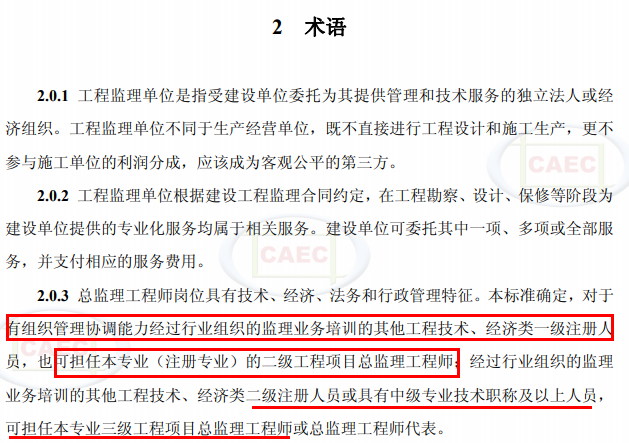 2 术语

2.0.1 工程监理单位是指受建设单位委托为其提供管理和技术服务的独立法人或经济组织。工程监理单位不同于生产经营单位，既不直接进行工程设计和施工生产，更不参与施工单位的利润分成，应该成为客观公平的第三方。

2.0.2 工程监理单位根据建设工程监理合同约定，在工程勘察、设计、保修等阶段为建设单位提供的专业化服务均属于相关服务。建设单位可委托其中一项、多项或全部服务，并支付相应的服务费用。

2.0.3 总监理工程师岗位具有技术、经济、法务和行政管理特征。本标准确定，对于有组织管理协调能力经过行业组织的监理业务培训的其他工程技术、经济类一级注册人员，也可担任本专业（注册专业）的二级工程项目总监理工程师；经过行业组织的监理业务培训的其他工程技术、经济类二级注册人员或具有中级专业技术职称及以上人员，可担任本专业三级工程项目总监理工程师或总监理工程师代表。

CAEC
CAEC
CAEC